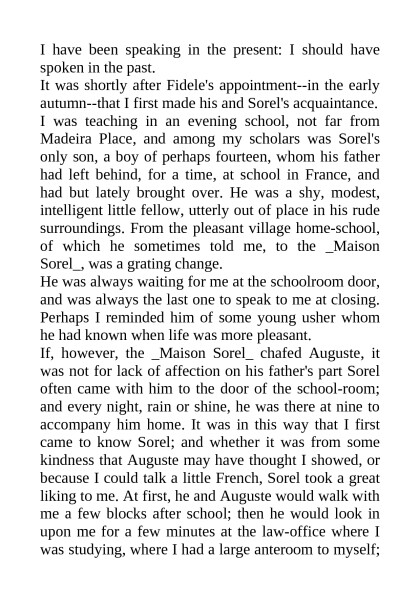 I have been speaking in the present: I should have spoken in the past.

It was shortly after Fidele's appointment--in the early autumn--that I first made his and Sorel's acquaintance. I was teaching in an evening school, not far from Madeira Place, and among my scholars was Sorel's only son, a boy of perhaps fourteen, whom his father had left behind, for a time, at school in France, and had but lately brought over. He was a shy, modest, intelligent little fellow, utterly out of place in his rude surroundings. From the pleasant village home-school, of which he sometimes told me, to the _Maison Sorel_, was a grating change.

He was always waiting for me at the schoolroom door, and was always the last one to speak to me at closing. Perhaps I reminded him of some young usher whom he had known when life was more pleasant.

If, however, the _Maison Sorel_ chafed Auguste, it was not for lack of affection on his father's part Sorel often came with him to the door of the school-room; and every night, rain or shine, he was there at nine to accompany him home. It was in this way that I first came to know Sorel; and whether it was from some kindness that Auguste may have thought I showed, or because I could talk a little French, Sorel took a great liking to me. At first, he and Auguste would walk with me a few blocks after school; then he would look in upon me for a few minutes at the law-office where I was studying, where I had a large anteroom to myself;